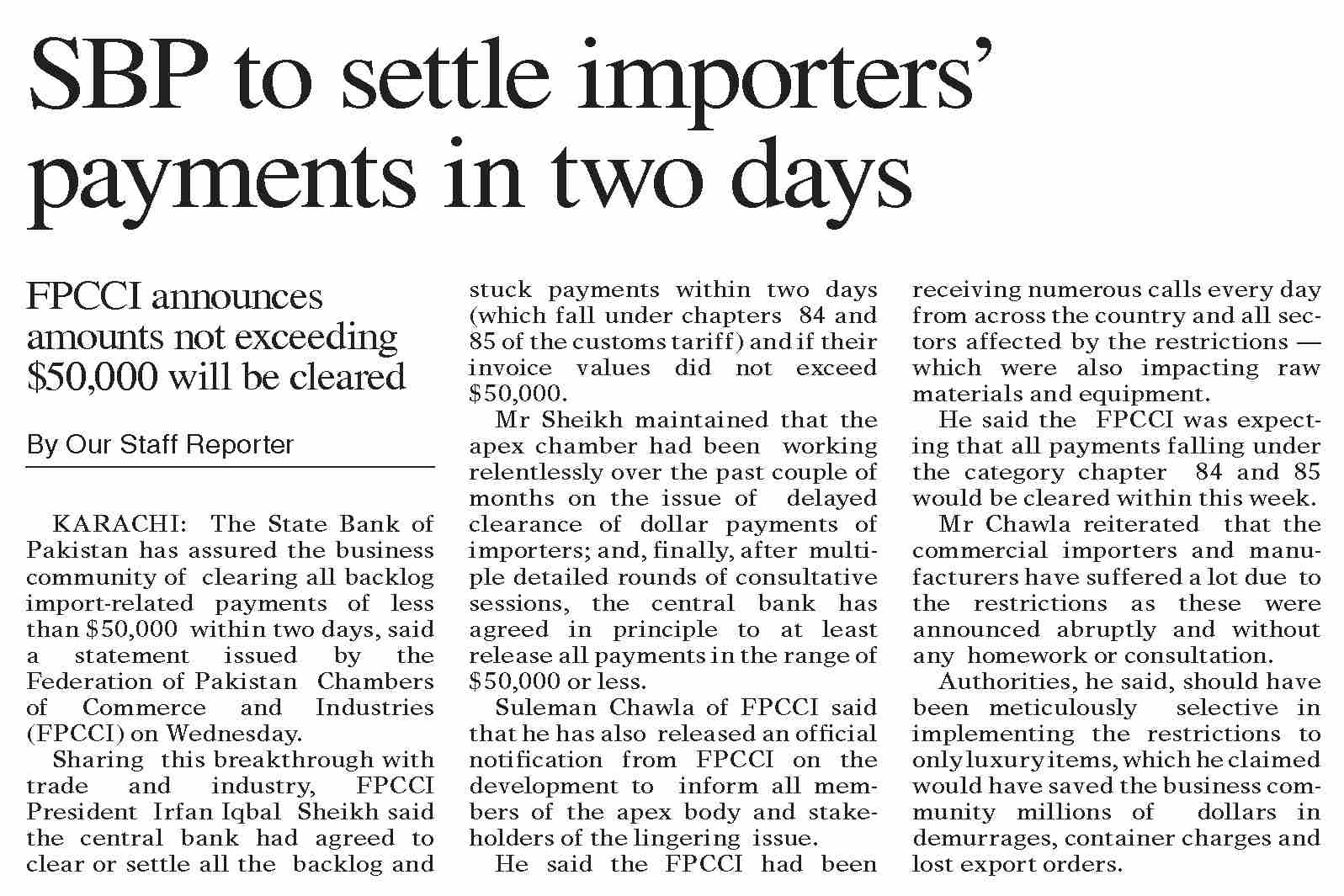 SBP to settle importers' payments in two days

FPCCI announces amounts not exceeding $50,000 will be cleared

By Our Staff Reporter

KARACHI: The State Bank of Pakistan has assured the business community of clearing all backlog import-related payments of less than $50,000 within two days, said a statement issued by the Federation of Pakistan Chambers of Commerce and Industries (FPCCI) on Wednesday.

Sharing this breakthrough with trade and industry, FPCCI President Irfan Iqbal Sheikh said the central bank had agreed to clear or settle all the backlog and stuck payments within two days (which fall under chapters 84 and 85 of the customs tariff) and if their invoice values did not exceed $50,000.

Mr Sheikh maintained that the apex chamber had been working relentlessly over the past couple of months on the issue of delayed clearance of dollar payments of importers; and, finally, after multiple detailed rounds of consultative sessions, the central bank has agreed in principle to at least release all payments in the range of $50,000 or less.

Suleman Chawla of FPCCI said that he has also released an official notification from FPCCI on the development to inform all members of the apex body and stakeholders of the lingering issue.

He said the FPCCI had been receiving numerous calls every day from across the country and all sectors affected by the restrictions — which were also impacting raw materials and equipment.

He said the FPCCI was expecting that all payments falling under the category chapter 84 and 85 would be cleared within this week.

Mr Chawla reiterated that the commercial importers and manufacturers have suffered a lot due to the restrictions as these were announced abruptly and without any homework or consultation.

Authorities, he said, should have been meticulously selective in implementing the restrictions to only luxury items, which he claimed would have saved the business community millions of dollars in demurrages, container charges and lost export orders.